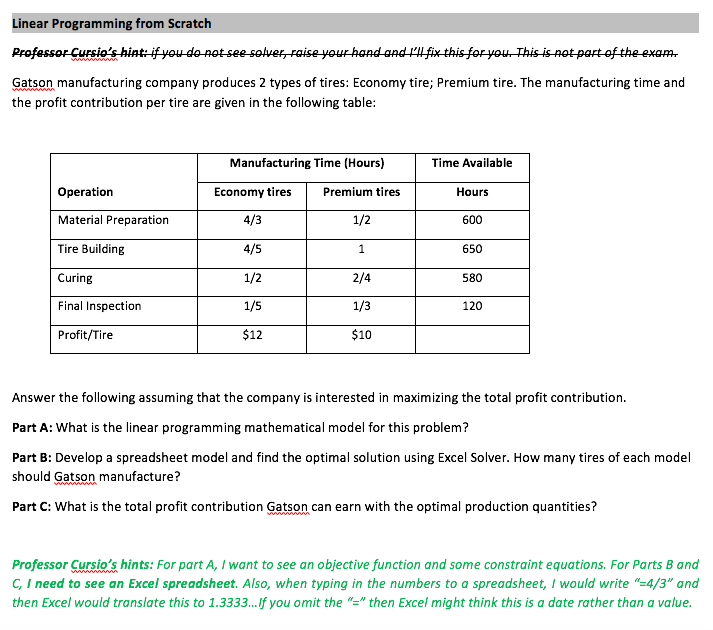 Linear Programming from Scratch

Professor Cursio's hint: if you do not see solver, raise your hand and I'll fix this for you. This is not part of the exam.

Gatson manufacturing company produces 2 types of tires: Economy tire; Premium tire. The manufacturing time and the profit contribution per tire are given in the following table:

| | Manufacturing Time (Hours) | | Time Available |
|---|---|---|---|
| Operation | Economy tires | Premium tires | Hours |
| Material Preparation | 4/3 | 1/2 | 600 |
| Tire Building | 4/5 | 1 | 650 |
| Curing | 1/2 | 2/4 | 580 |
| Final Inspection | 1/5 | 1/3 | 120 |
| Profit/Tire | $12 | $10 | |

Answer the following assuming that the company is interested in maximizing the total profit contribution.

Part A: What is the linear programming mathematical model for this problem?

Part B: Develop a spreadsheet model and find the optimal solution using Excel Solver. How many tires of each model should Gatson manufacture?

Part C: What is the total profit contribution Gatson can earn with the optimal production quantities?

Professor Cursio's hints: For part A, I want to see an objective function and some constraint equations. For Parts B and C, I need to see an Excel spreadsheet. Also, when typing in the numbers to a spreadsheet, I would write "=4/3" and then Excel would translate this to 1.3333...If you omit the "=" then Excel might think this is a date rather than a value.